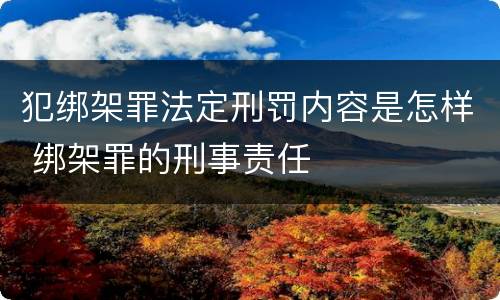 犯绑架罪法定刑罚内容是怎样 绑架罪的刑事责任